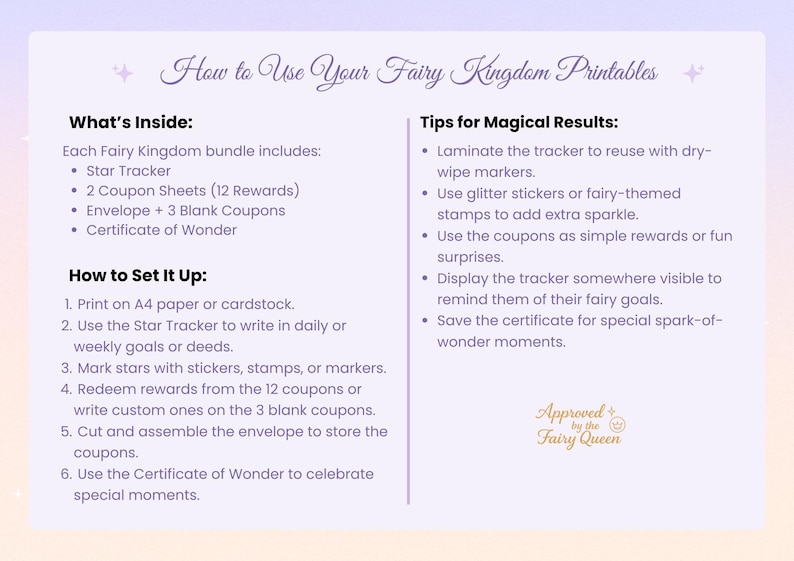 How to Use Your Fairy Kingdom Printables

What's Inside:

Each Fairy Kingdom bundle includes:
- Star Tracker
- 2 Coupon Sheets (12 Rewards)
- Envelope + 3 Blank Coupons
- Certificate of Wonder

How to Set It Up:

1. Print on A4 paper or cardstock.
2. Use the Star Tracker to write in daily or weekly goals or deeds.
3. Mark stars with stickers, stamps, or markers.
4. Redeem rewards from the 12 coupons or write custom ones on the 3 blank coupons.
5. Cut and assemble the envelope to store the coupons.
6. Use the Certificate of Wonder to celebrate special moments.

Tips for Magical Results:

- Laminate the tracker to reuse with dry-wipe markers.
- Use glitter stickers or fairy-themed stamps to add extra sparkle.
- Use the coupons as simple rewards or fun surprises.
- Display the tracker somewhere visible to remind them of their fairy goals.
- Save the certificate for special spark-of-wonder moments.

Approved by the Fairy Queen